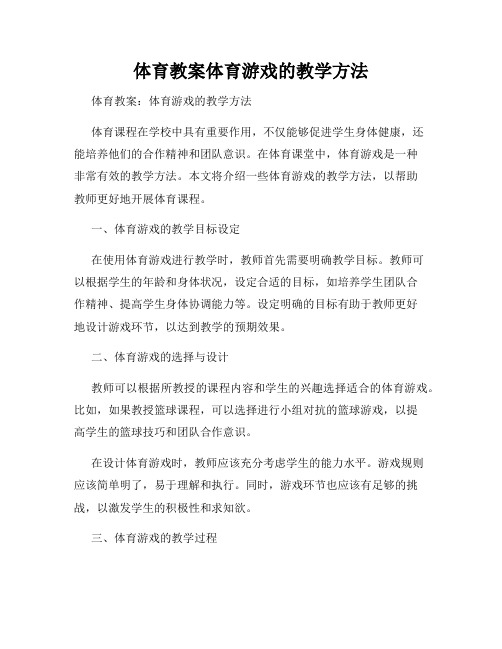 体育教案体育游戏的教学方法

体育教案：体育游戏的教学方法

体育课程在学校中具有重要作用，不仅能够促进学生身体健康，还能培养他们的合作精神和团队意识。在体育课堂中，体育游戏是一种非常有效的教学方法。本文将介绍一些体育游戏的教学方法，以帮助教师更好地开展体育课程。

一、体育游戏的教学目标设定

在使用体育游戏进行教学时，教师首先需要明确教学目标。教师可以根据学生的年龄和身体状况，设定合适的目标，如培养学生团队合作精神、提高学生身体协调能力等。设定明确的目标有助于教师更好地设计游戏环节，以达到教学的预期效果。

二、体育游戏的选择与设计

教师可以根据所教授的课程内容和学生的兴趣选择适合的体育游戏。比如，如果教授篮球课程，可以选择进行小组对抗的篮球游戏，以提高学生的篮球技巧和团队合作意识。

在设计体育游戏时，教师应该充分考虑学生的能力水平。游戏规则应该简单明了，易于理解和执行。同时，游戏环节也应该有足够的挑战，以激发学生的积极性和求知欲。

三、体育游戏的教学过程